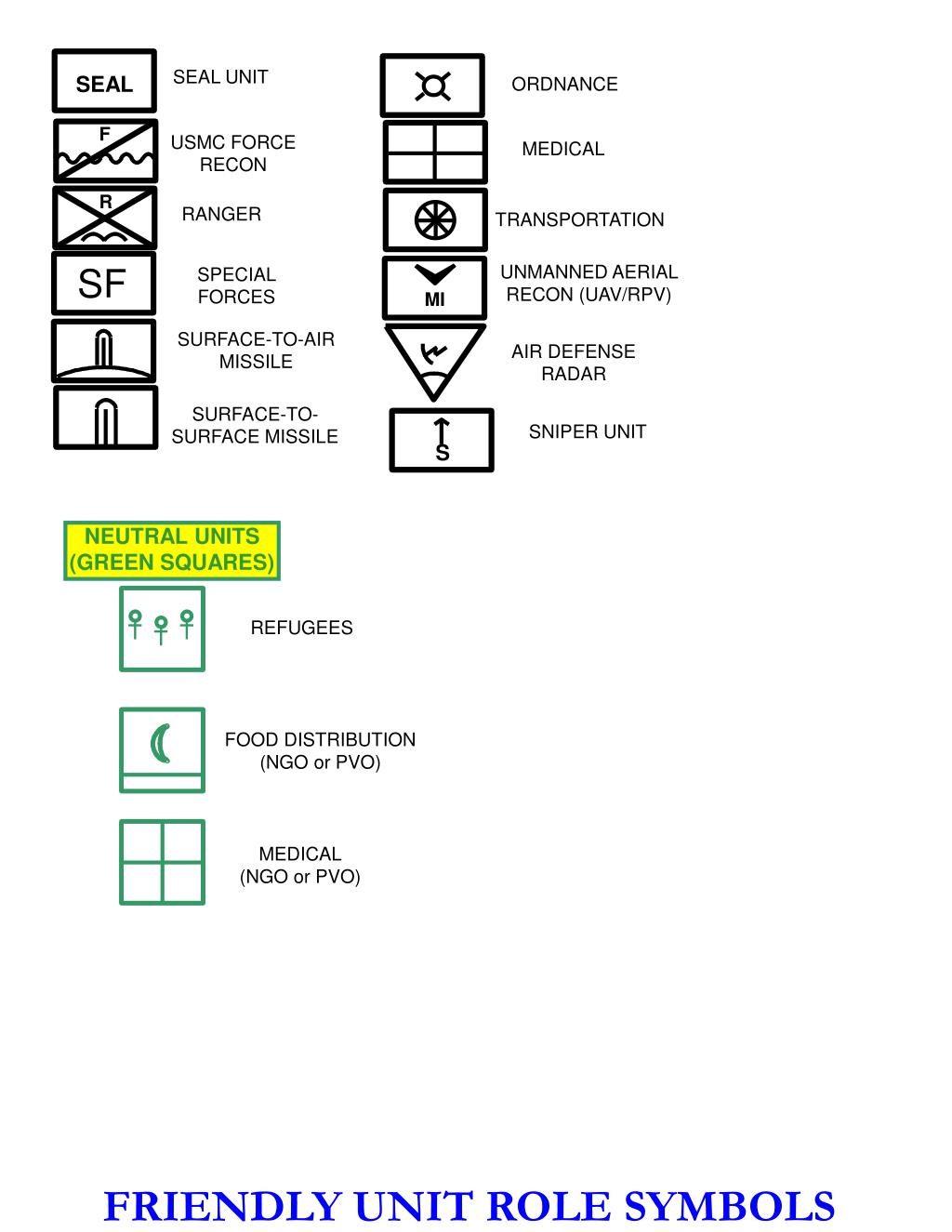 SEAL

SEAL UNIT

F

USMC FORCE RECON

R

RANGER

SF

SPECIAL FORCES

SURFACE-TO-AIR MISSILE

SURFACE-TO-SURFACE MISSILE

ORDNANCE

MEDICAL

TRANSPORTATION

MI

UNMANNED AERIAL RECON (UAV/RPV)

AIR DEFENSE RADAR

S

SNIPER UNIT

NEUTRAL UNITS (GREEN SQUARES)

REFUGEES

FOOD DISTRIBUTION (NGO or PVO)

MEDICAL (NGO or PVO)

FRIENDLY UNIT ROLE SYMBOLS